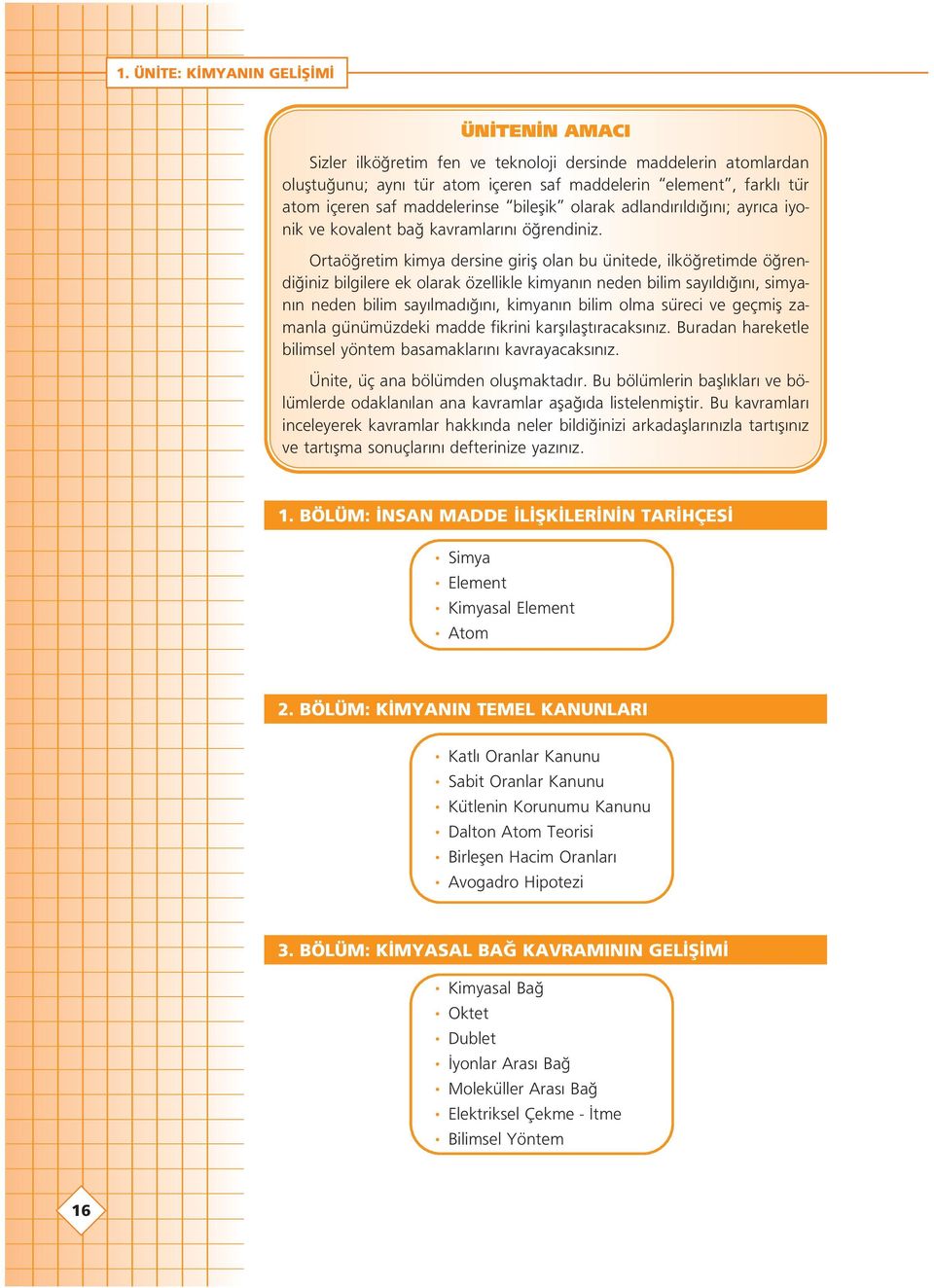 1. ÜNİTE: KİMYANIN GELİŞİMİ

ÜNİTENİN AMACI

Sizler ilköğretim fen ve teknoloji dersinde maddelerin atomlardan oluştuğunu; aynı tür atom içeren saf maddelerin "element", farklı tür atom içeren saf maddelerinse "bileşik" olarak adlandırıldığını; ayrıca iyonik ve kovalent bağ kavramlarını öğrendiniz.

Ortaöğretim kimya dersine giriş olan bu ünitede, ilköğretimde öğrendiğiniz bilgilere ek olarak özellikle kimyanın neden bilim sayıldığını, simyanın neden bilim sayılmadığını, kimyanın bilim olma süreci ve geçmiş zamanla günümüzdeki madde fikrini karşılaştıracaksınız. Buradan hareketle bilimsel yöntem basamaklarını kavrayacaksınız.

Ünite, üç ana bölümden oluşmaktadır. Bu bölümlerin başlıkları ve bölümlerde odaklanılan ana kavramlar aşağıda listelenmiştir. Bu kavramları inceleyerek kavramlar hakkında neler bildiğinizi arkadaşlarınızla tartışınız ve tartışma sonuçlarını defterinize yazınız.

1. BÖLÜM: İNSAN MADDE İLİŞKİLERİNİN TARİHÇESİ

• Simya
• Element
• Kimyasal Element
• Atom

2. BÖLÜM: KİMYANIN TEMEL KANUNLARI

• Katlı Oranlar Kanunu
• Sabit Oranlar Kanunu
• Kütlenin Korunumu Kanunu
• Dalton Atom Teorisi
• Birleşen Hacim Oranları
• Avogadro Hipotezi

3. BÖLÜM: KİMYASAL BAĞ KAVRAMININ GELİŞİMİ

• Kimyasal Bağ
• Oktet
• Dublet
• İyonlar Arası Bağ
• Moleküller Arası Bağ
• Elektriksel Çekme - İtme
• Bilimsel Yöntem

16